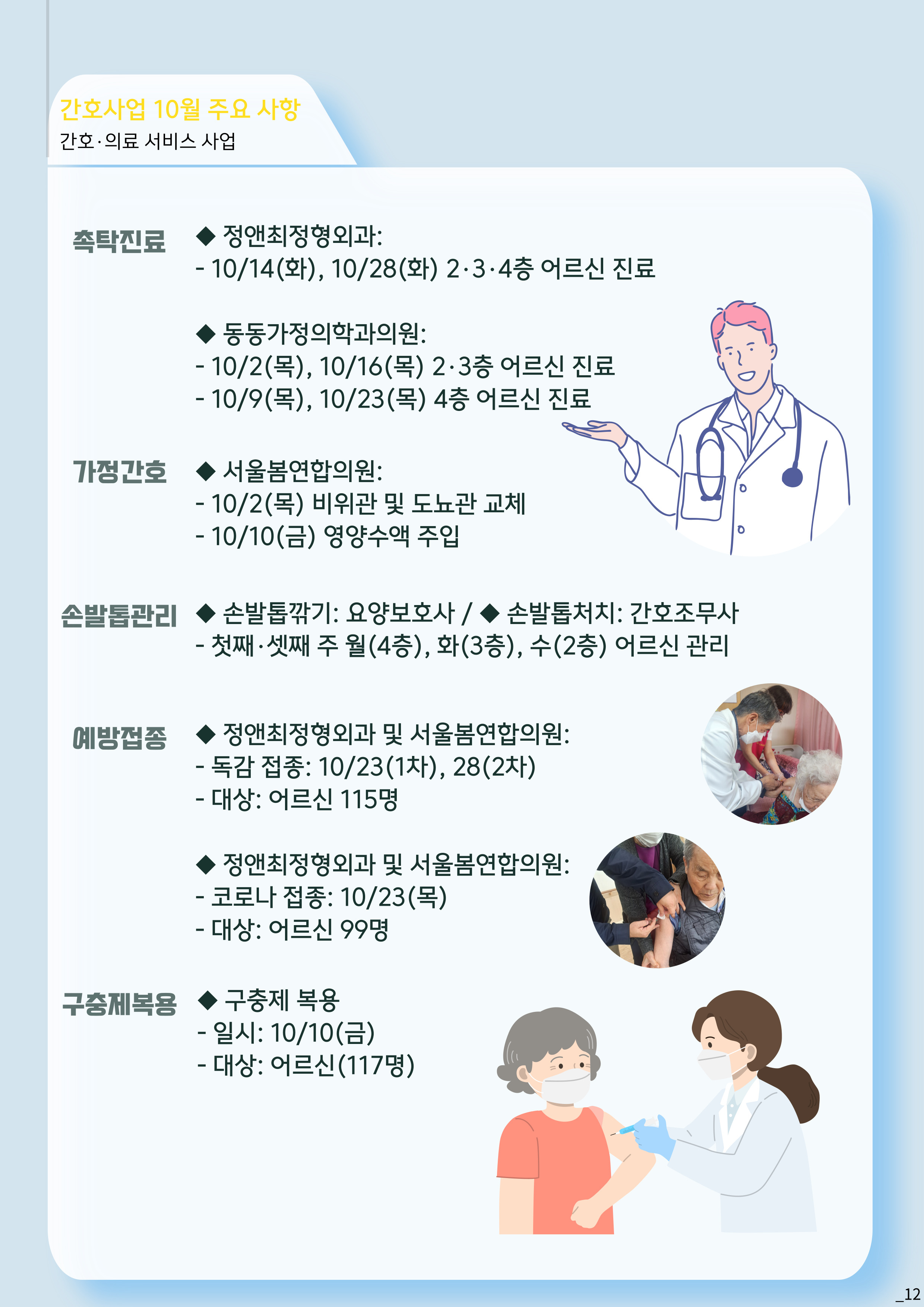 간호사업 10월 주요 사항
간호·의료 서비스 사업

촉탁진료

◆ 정앤최정형외과:
- 10/14(화), 10/28(화) 2·3·4층 어르신 진료

◆ 동동가정의학과의원:
- 10/2(목), 10/16(목) 2·3층 어르신 진료
- 10/9(목), 10/23(목) 4층 어르신 진료

가정간호

◆ 서울봄연합의원:
- 10/2(목) 비위관 및 도뇨관 교체
- 10/10(금) 영양수액 주입

손발톱관리

◆ 손발톱깎기: 요양보호사 / ◆ 손발톱처치: 간호조무사
- 첫째·셋째 주 월(4층), 화(3층), 수(2층) 어르신 관리

예방접종

◆ 정앤최정형외과 및 서울봄연합의원:
- 독감 접종: 10/23(1차), 28(2차)
- 대상: 어르신 115명

◆ 정앤최정형외과 및 서울봄연합의원:
- 코로나 접종: 10/23(목)
- 대상: 어르신 99명

구충제복용

◆ 구충제 복용
- 일시: 10/10(금)
- 대상: 어르신(117명)

_12